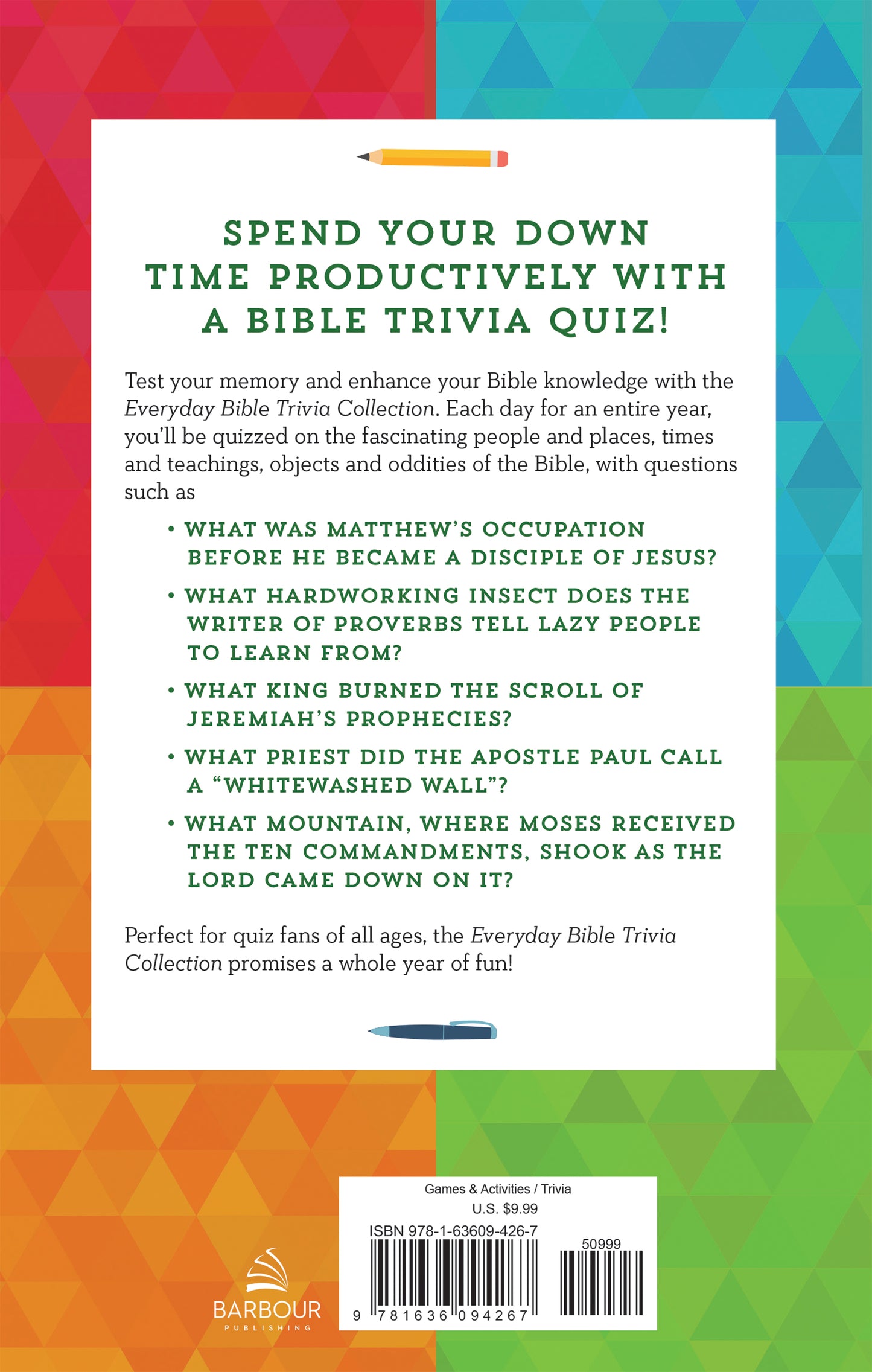 SPEND YOUR DOWN TIME PRODUCTIVELY WITH A BIBLE TRIVIA QUIZ!

Test your memory and enhance your Bible knowledge with the Everyday Bible Trivia Collection. Each day for an entire year, you'll be quizzed on the fascinating people and places, times and teachings, objects and oddities of the Bible, with questions such as

• WHAT WAS MATTHEW'S OCCUPATION BEFORE HE BECAME A DISCIPLE OF JESUS?

• WHAT HARDWORKING INSECT DOES THE WRITER OF PROVERBS TELL LAZY PEOPLE TO LEARN FROM?

• WHAT KING BURNED THE SCROLL OF JEREMIAH'S PROPHECIES?

• WHAT PRIEST DID THE APOSTLE PAUL CALL A "WHITEWASHED WALL"?

• WHAT MOUNTAIN, WHERE MOSES RECEIVED THE TEN COMMANDMENTS, SHOOK AS THE LORD CAME DOWN ON IT?

Perfect for quiz fans of all ages, the Everyday Bible Trivia Collection promises a whole year of fun!

BARBOUR
PUBLISHING

Games & Activities / Trivia
U.S. $9.99
ISBN 978-1-63609-426-7
50999
9 781636 094267